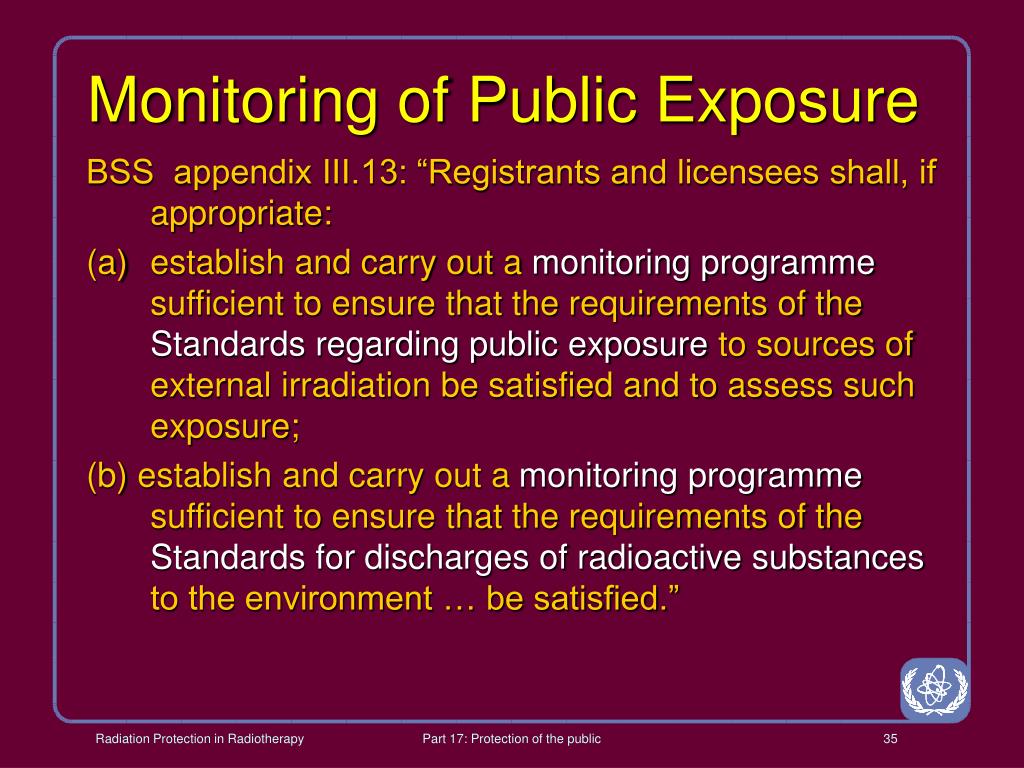 Monitoring of Public Exposure

BSS appendix III.13: “Registrants and licensees shall, if appropriate:

(a) establish and carry out a monitoring programme sufficient to ensure that the requirements of the Standards regarding public exposure to sources of external irradiation be satisfied and to assess such exposure;

(b) establish and carry out a monitoring programme sufficient to ensure that the requirements of the Standards for discharges of radioactive substances to the environment … be satisfied.”

Radiation Protection in Radiotherapy

Part 17: Protection of the public

35